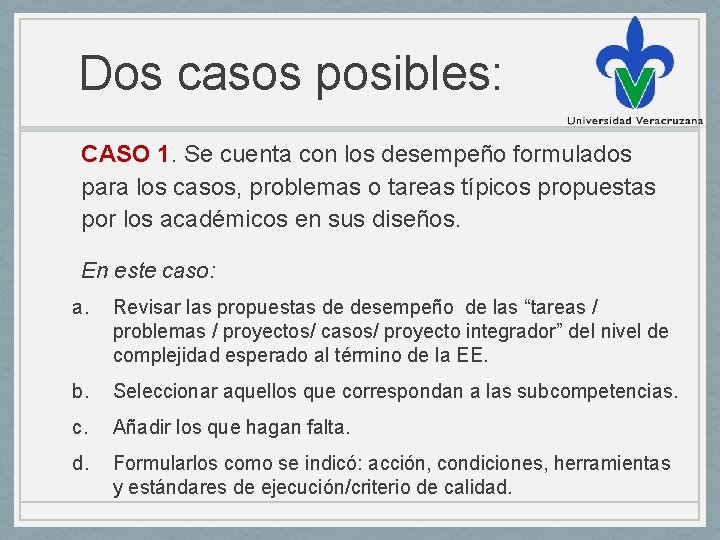 Dos casos posibles:

Universidad Veracruzana

CASO 1. Se cuenta con los desempeño formulados para los casos, problemas o tareas típicos propuestas por los académicos en sus diseños.

En este caso:

a. Revisar las propuestas de desempeño de las “tareas / problemas / proyectos/ casos/ proyecto integrador” del nivel de complejidad esperado al término de la EE.

b. Seleccionar aquellos que correspondan a las subcompetencias.

c. Añadir los que hagan falta.

d. Formularlos como se indicó: acción, condiciones, herramientas y estándares de ejecución/criterio de calidad.